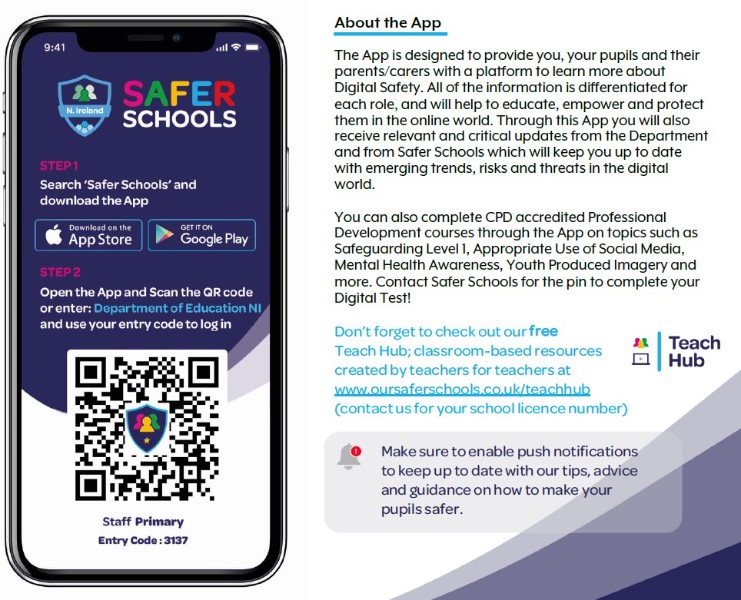 9:41

N. Ireland

SAFER SCHOOLS

STEP 1

Search 'Safer Schools' and download the App

Download on the App Store

GET IT ON Google Play

STEP 2

Open the App and Scan the QR code or enter: Department of Education NI and use your entry code to log in

Staff Primary

Entry Code : 3137

About the App

The App is designed to provide you, your pupils and their parents/carers with a platform to learn more about Digital Safety. All of the information is differentiated for each role, and will help to educate, empower and protect them in the online world. Through this App you will also receive relevant and critical updates from the Department and from Safer Schools which will keep you up to date with emerging trends, risks and threats in the digital world.

You can also complete CPD accredited Professional Development courses through the App on topics such as Safeguarding Level 1, Appropriate Use of Social Media, Mental Health Awareness, Youth Produced Imagery and more. Contact Safer Schools for the pin to complete your Digital Test!

Don't forget to check out our free Teach Hub; classroom-based resources created by teachers for teachers at www.oursaferschools.co.uk/teachhub (contact us for your school licence number)

Teach Hub

1

Make sure to enable push notifications to keep up to date with our tips, advice and guidance on how to make your pupils safer.